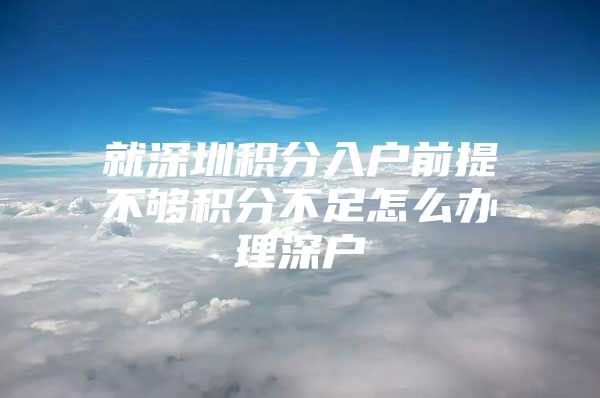 就深圳积分入户前提不够积分不足怎么办理深户